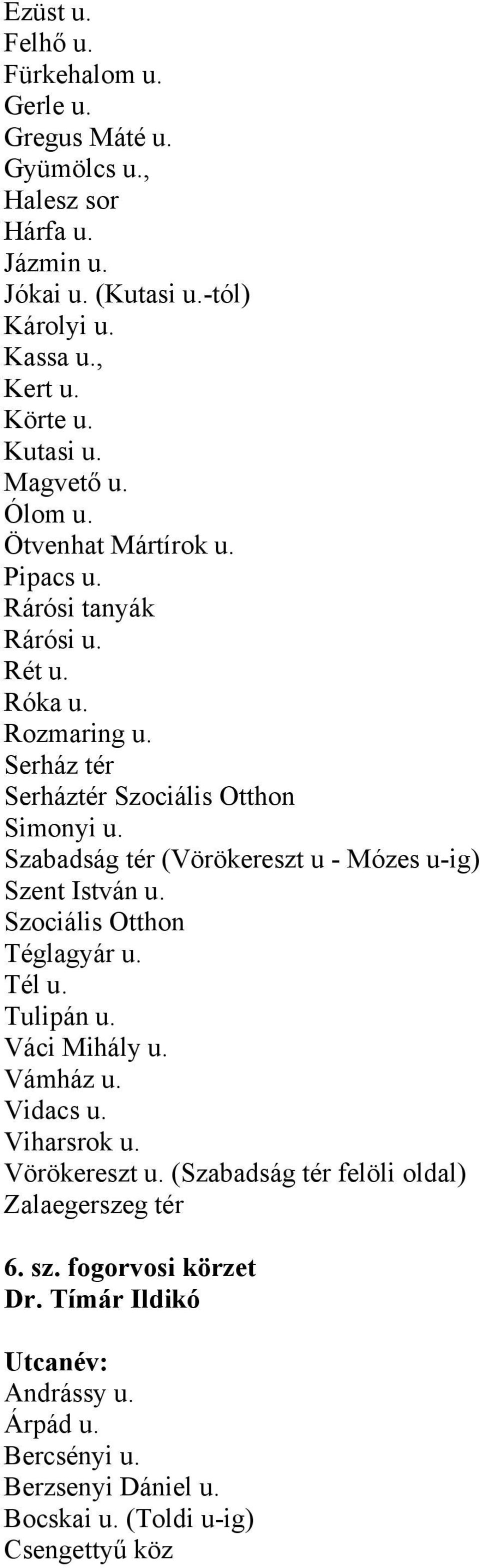 Ezüst u.
Felhő u.
Fürkehalom u.
Gerle u.
Gregus Máté u.
Gyümölcs u.,
Halesz sor
Hárfa u.
Jázmin u.
Jókai u. (Kutasi u.-tól)
Károlyi u.
Kassa u.,
Kert u.
Körte u.
Kutasi u.
Magvető u.
Ólom u.
Ötvenhat Mártírok u.
Pipacs u.
Rárósi tanyák
Rárósi u.
Rét u.
Róka u.
Rozmaring u.
Serház tér
Serháztér Szociális Otthon
Simonyi u.
Szabadság tér (Vörökereszt u - Mózes u-ig)
Szent István u.
Szociális Otthon
Téglagyár u.
Tél u.
Tulipán u.
Váci Mihály u.
Vámház u.
Vidacs u.
Viharsrok u.
Vörökereszt u. (Szabadság tér felöli oldal)
Zalaegerszeg tér

6. sz. fogorvosi körzet
Dr. Tímár Ildikó

Utcanév:
Andrássy u.
Árpád u.
Bercsényi u.
Berzsenyi Dániel u.
Bocskai u. (Toldi u-ig)
Csengettyű köz